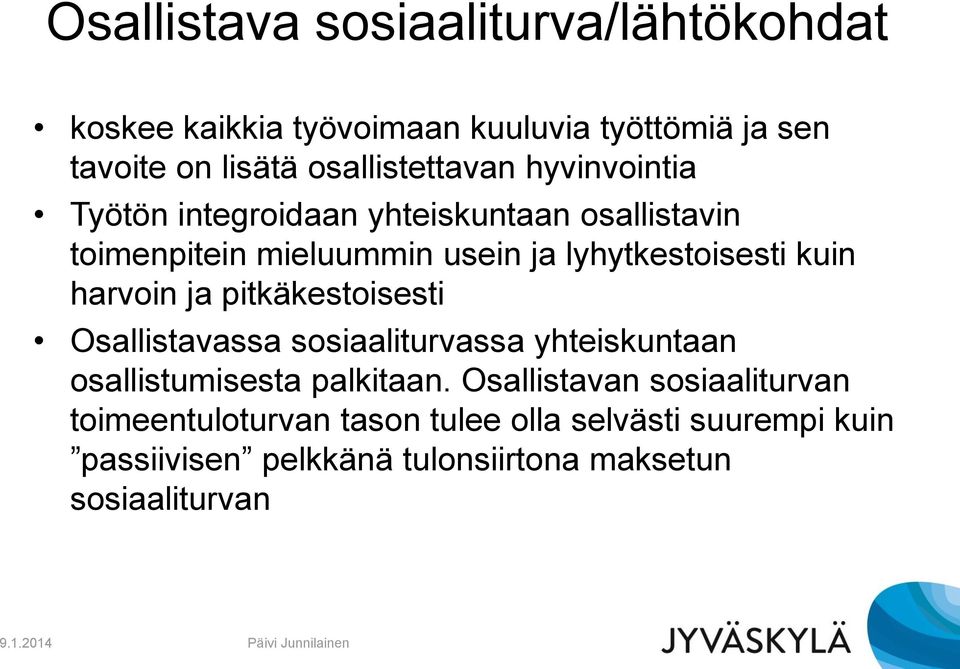 Osallistava sosiaaliturva/lähtökohdat

• koskee kaikkia työvoimaan kuuluvia työttömiä ja sen tavoite on lisätä osallistettavan hyvinvointia

• Työtön integroidaan yhteiskuntaan osallistavin toimenpitein mieluummin usein ja lyhytkestoisesti kuin harvoin ja pitkäkestoisesti

• Osallistavassa sosiaaliturvassa yhteiskuntaan osallistumisesta palkitaan. Osallistavan sosiaaliturvan toimeentuloturvan tason tulee olla selvästi suurempi kuin ”passiivisen” pelkkänä tulonsiirtona maksetun sosiaaliturvan

9.1.2014 Päivi Junnilainen

JYVÄSKYLÄ